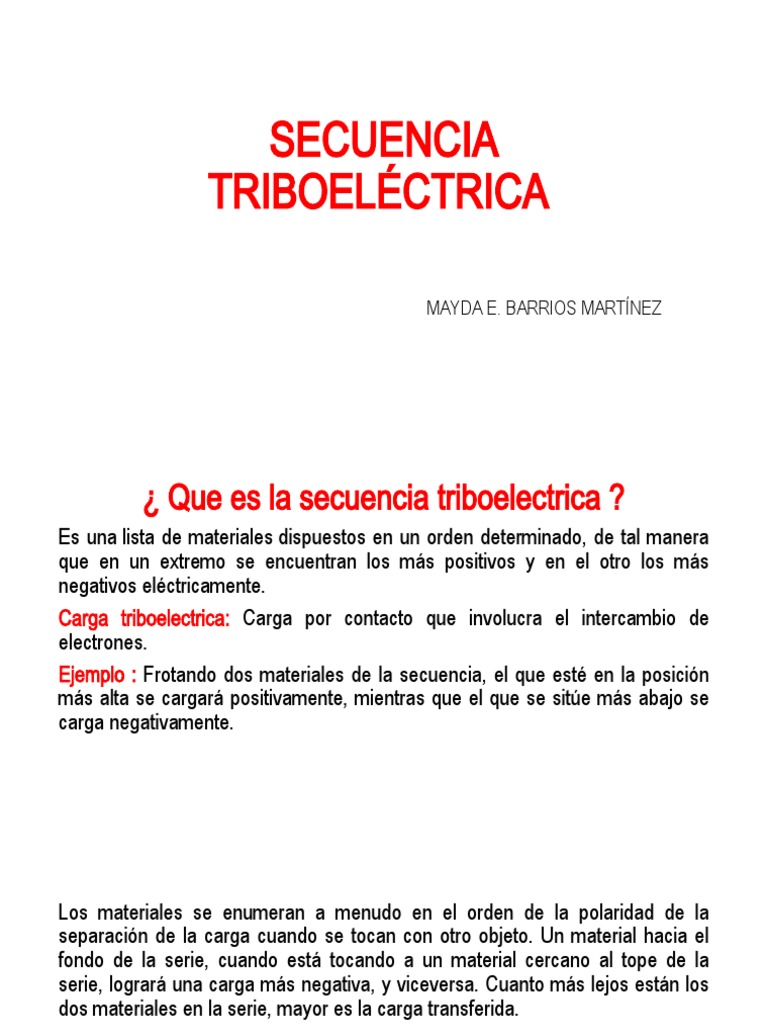 SECUENCIA TRIBOELÉCTRICA

MAYDA E. BARRIOS MARTÍNEZ

¿ Que es la secuencia triboelectrica ?

Es una lista de materiales dispuestos en un orden determinado, de tal manera que en un extremo se encuentran los más positivos y en el otro los más negativos eléctricamente.

Carga triboelectrica: Carga por contacto que involucra el intercambio de electrones.

Ejemplo : Frotando dos materiales de la secuencia, el que esté en la posición más alta se cargará positivamente, mientras que el que se sitúe más abajo se carga negativamente.

Los materiales se enumeran a menudo en el orden de la polaridad de la separación de la carga cuando se tocan con otro objeto. Un material hacia el fondo de la serie, cuando está tocando a un material cercano al tope de la serie, logrará una carga más negativa, y viceversa. Cuanto más lejos están los dos materiales en la serie, mayor es la carga transferida.